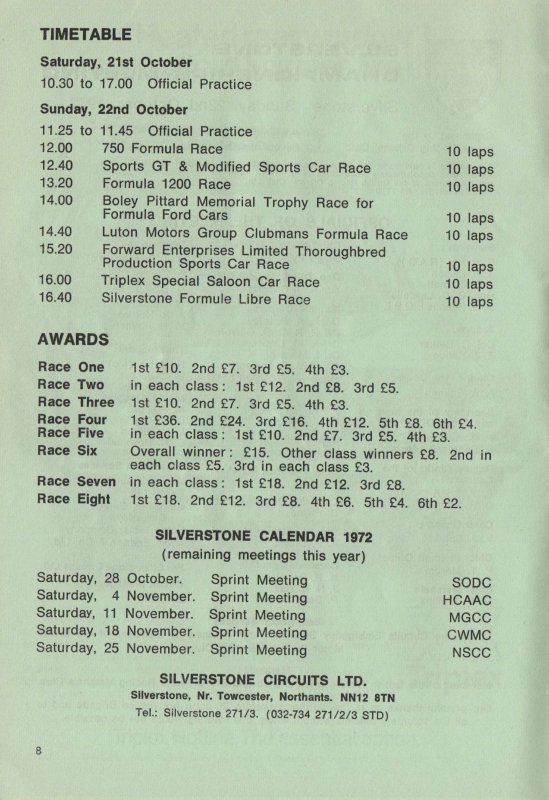 TIMETABLE

Saturday, 21st October
10.30 to 17.00 Official Practice

Sunday, 22nd October
11.25 to 11.45 Official Practice

| | | |
|---|---|---|
| 12.00 | 750 Formula Race | 10 laps |
| 12.40 | Sports GT & Modified Sports Car Race | 10 laps |
| 13.20 | Formula 1200 Race | 10 laps |
| 14.00 | Boley Pittard Memorial Trophy Race for Formula Ford Cars | 10 laps |
| 14.40 | Luton Motors Group Clubmans Formula Race | 10 laps |
| 15.20 | Forward Enterprises Limited Thoroughbred Production Sports Car Race | 10 laps |
| 16.00 | Triplex Special Saloon Car Race | 10 laps |
| 16.40 | Silverstone Formule Libre Race | 10 laps |

AWARDS

| | |
|---|---|
| Race One | 1st £10. 2nd £7. 3rd £5. 4th £3. |
| Race Two | in each class: 1st £12. 2nd £8. 3rd £5. |
| Race Three | 1st £10. 2nd £7. 3rd £5. 4th £3. |
| Race Four | 1st £36. 2nd £24. 3rd £16. 4th £12. 5th £8. 6th £4. |
| Race Five | in each class: 1st £10. 2nd £7. 3rd £5. 4th £3. |
| Race Six | Overall winner: £15. Other class winners £8. 2nd in each class £5. 3rd in each class £3. |
| Race Seven | in each class: 1st £18. 2nd £12. 3rd £8. |
| Race Eight | 1st £18. 2nd £12. 3rd £8. 4th £6. 5th £4. 6th £2. |

SILVERSTONE CALENDAR 1972
(remaining meetings this year)

| | | |
|---|---|---|
| Saturday, 28 October. | Sprint Meeting | SODC |
| Saturday, 4 November. | Sprint Meeting | HCAAC |
| Saturday, 11 November. | Sprint Meeting | MGCC |
| Saturday, 18 November. | Sprint Meeting | CWMC |
| Saturday, 25 November. | Sprint Meeting | NSCC |

SILVERSTONE CIRCUITS LTD.
Silverstone, Nr. Towcester, Northants. NN12 8TN
Tel.: Silverstone 271/3. (032-734 271/2/3 STD)

8